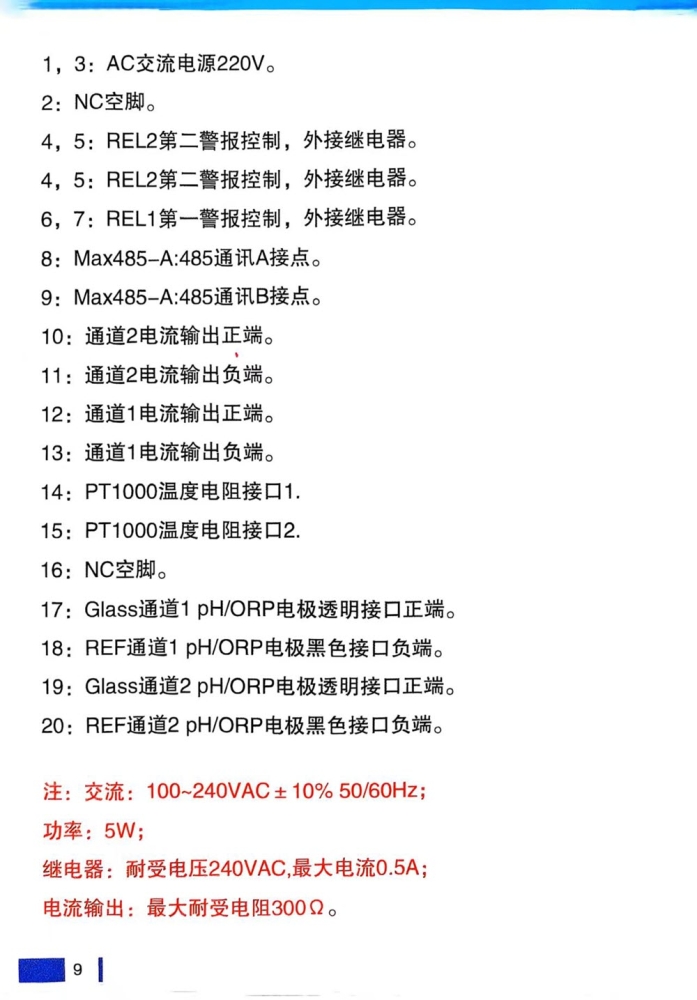 1，3：AC交流电源220V。

2：NC空脚。

4，5：REL2第二警报控制，外接继电器。

4，5：REL2第二警报控制，外接继电器。

6，7：REL1第一警报控制，外接继电器。

8：Max485-A:485通讯A接点。

9：Max485-A:485通讯B接点。

10：通道2电流输出正端。

11：通道2电流输出负端。

12：通道1电流输出正端。

13：通道1电流输出负端。

14：PT1000温度电阻接口1.

15：PT1000温度电阻接口2.

16：NC空脚。

17：Glass通道1 pH/ORP电极透明接口正端。

18：REF通道1 pH/ORP电极黑色接口负端。

19：Glass通道2 pH/ORP电极透明接口正端。

20：REF通道2 pH/ORP电极黑色接口负端。

注：交流：100~240VAC ± 10% 50/60Hz；

功率：5W；

继电器：耐受电压240VAC,最大电流0.5A；

电流输出：最大耐受电阻300Ω。

9